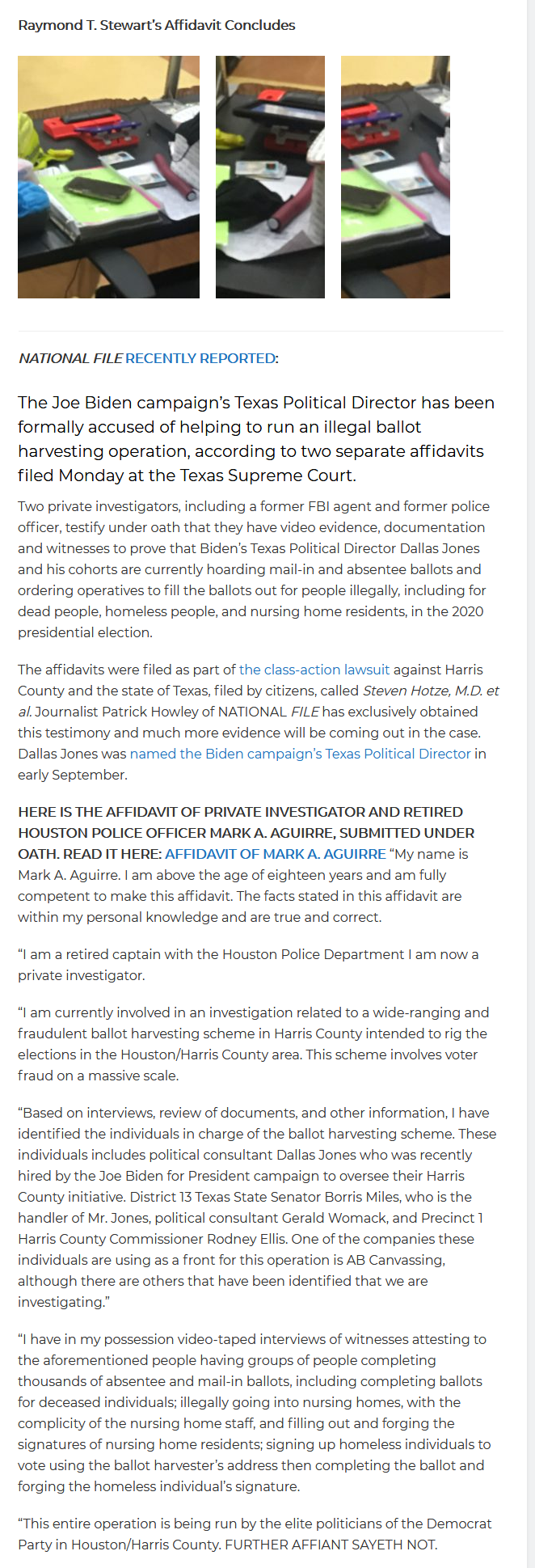 Raymond T. Stewart's Affidavit Concludes

NATIONAL FILE RECENTLY REPORTED:

The Joe Biden campaign's Texas Political Director has been formally accused of helping to run an illegal ballot harvesting operation, according to two separate affidavits filed Monday at the Texas Supreme Court.

Two private investigators, including a former FBI agent and former police officer, testify under oath that they have video evidence, documentation and witnesses to prove that Biden's Texas Political Director Dallas Jones and his cohorts are currently hoarding mail-in and absentee ballots and ordering operatives to fill the ballots out for people illegally, including for dead people, homeless people, and nursing home residents, in the 2020 presidential election.

The affidavits were filed as part of the class-action lawsuit against Harris County and the state of Texas, filed by citizens, called Steven Hotze, M.D. et al. Journalist Patrick Howley of NATIONAL FILE has exclusively obtained this testimony and much more evidence will be coming out in the case. Dallas Jones was named the Biden campaign's Texas Political Director in early September.

HERE IS THE AFFIDAVIT OF PRIVATE INVESTIGATOR AND RETIRED HOUSTON POLICE OFFICER MARK A. AGUIRRE, SUBMITTED UNDER OATH. READ IT HERE: AFFIDAVIT OF MARK A. AGUIRRE "My name is Mark A. Aguirre. I am above the age of eighteen years and am fully competent to make this affidavit. The facts stated in this affidavit are within my personal knowledge and are true and correct.

"I am a retired captain with the Houston Police Department I am now a private investigator.

"I am currently involved in an investigation related to a wide-ranging and fraudulent ballot harvesting scheme in Harris County intended to rig the elections in the Houston/Harris County area. This scheme involves voter fraud on a massive scale.

"Based on interviews, review of documents, and other information, I have identified the individuals in charge of the ballot harvesting scheme. These individuals includes political consultant Dallas Jones who was recently hired by the Joe Biden for President campaign to oversee their Harris County initiative. District 13 Texas State Senator Borris Miles, who is the handler of Mr. Jones, political consultant Gerald Womack, and Precinct 1 Harris County Commissioner Rodney Ellis. One of the companies these individuals are using as a front for this operation is AB Canvassing, although there are others that have been identified that we are investigating."

"I have in my possession video-taped interviews of witnesses attesting to the aforementioned people having groups of people completing thousands of absentee and mail-in ballots, including completing ballots for deceased individuals; illegally going into nursing homes, with the complicity of the nursing home staff, and filling out and forging the signatures of nursing home residents; signing up homeless individuals to vote using the ballot harvester's address then completing the ballot and forging the homeless individual's signature.

"This entire operation is being run by the elite politicians of the Democrat Party in Houston/Harris County. FURTHER AFFIANT SAYETH NOT.